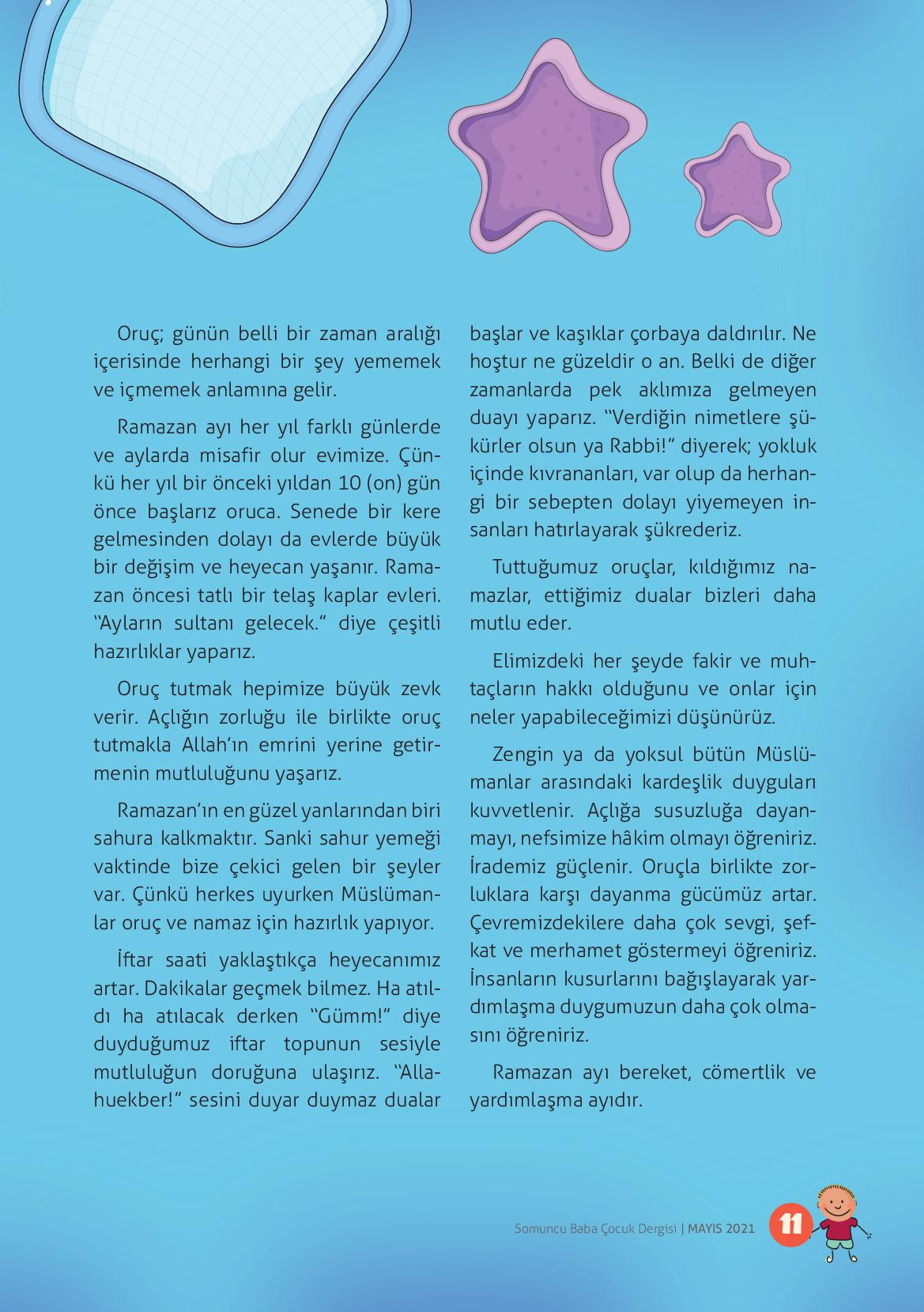 Oruç; günün belli bir zaman aralığı içerisinde herhangi bir şey yememek ve içmemek anlamına gelir.

Ramazan ayı her yıl farklı günlerde ve aylarda misafir olur evimize. Çünkü her yıl bir önceki yıldan 10 (on) gün önce başlarız oruca. Senede bir kere gelmesinden dolayı da evlerde büyük bir değişim ve heyecan yaşanır. Ramazan öncesi tatlı bir telaş kaplar evleri. "Ayların sultanı gelecek." diye çeşitli hazırlıklar yaparız.

Oruç tutmak hepimize büyük zevk verir. Açlığın zorluğu ile birlikte oruç tutmakla Allah'ın emrini yerine getirmenin mutluluğunu yaşarız.

Ramazan'ın en güzel yanlarından biri sahura kalkmaktır. Sanki sahur yemeği vaktinde bize çekici gelen bir şeyler var. Çünkü herkes uyurken Müslümanlar oruç ve namaz için hazırlık yapıyor.

İftar saati yaklaştıkça heyecanımız artar. Dakikalar geçmek bilmez. Ha atıldı ha atılacak derken "Gümm!" diye duyduğumuz iftar topunun sesiyle mutluluğun doruğuna ulaşırız. "Allahuekber!" sesini duyar duymaz dualar başlar ve kaşıklar çorbaya daldırılır. Ne hoştur ne güzeldir o an. Belki de diğer zamanlarda pek aklımıza gelmeyen duayı yaparız. "Verdiğin nimetlere şükürler olsun ya Rabbi!" diyerek; yokluk içinde kıvrananları, var olup da herhangi bir sebepten dolayı yiyemeyen insanları hatırlayarak şükrederiz.

Tuttuğumuz oruçlar, kıldığımız namazlar, ettiğimiz dualar bizleri daha mutlu eder.

Elimizdeki her şeyde fakir ve muhtaçların hakkı olduğunu ve onlar için neler yapabileceğimizi düşünürüz.

Zengin ya da yoksul bütün Müslümanlar arasındaki kardeşlik duyguları kuvvetlenir. Açlığa susuzluğa dayanmayı, nefsimize hâkim olmayı öğreniriz. İrademiz güçlenir. Oruçla birlikte zorluklara karşı dayanma gücümüz artar. Çevremizdekilere daha çok sevgi, şefkat ve merhamet göstermeyi öğreniriz. İnsanların kusurlarını bağışlayarak yardımlaşma duygumuzun daha çok olmasını öğreniriz.

Ramazan ayı bereket, cömertlik ve yardımlaşma ayıdır.

Somuncu Baba Çocuk Dergisi | MAYIS 2021 11